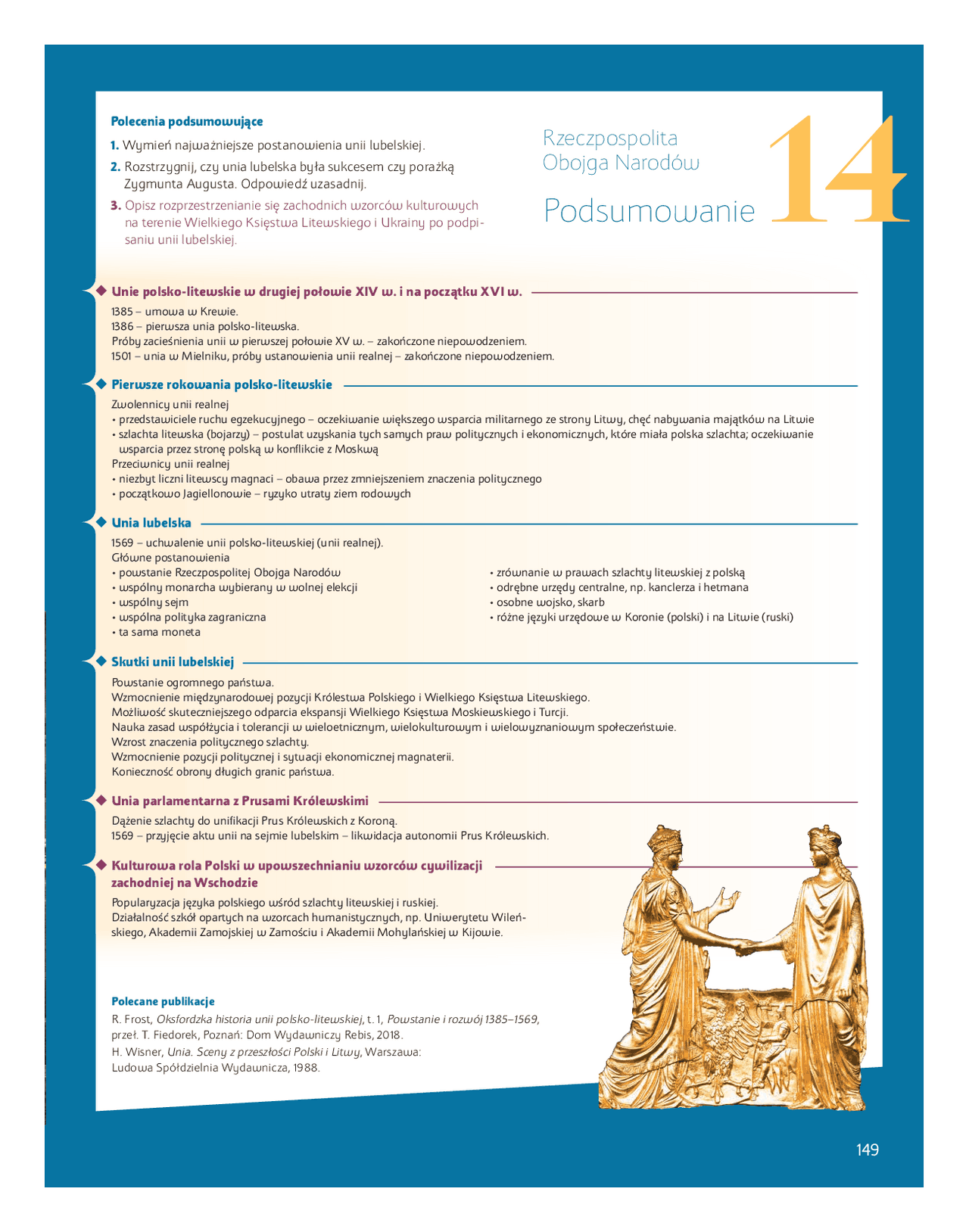 Polecenia podsumowujące

1. Wymień najważniejsze postanowienia unii lubelskiej.

2. Rozstrzygnij, czy unia lubelska była sukcesem czy porażką Zygmunta Augusta. Odpowiedź uzasadnij.

3. Opisz rozprzestrzenianie się zachodnich wzorców kulturowych na terenie Wielkiego Księstwa Litewskiego i Ukrainy po podpisaniu unii lubelskiej.

Rzeczpospolita Obojga Narodów

Podsumowanie

14

Unie polsko-litewskie w drugiej połowie XIV w. i na początku XVI w.

1385 – umowa w Krewie.
1386 – pierwsza unia polsko-litewska.
Próby zacieśnienia unii w pierwszej połowie XV w. – zakończone niepowodzeniem.
1501 – unia w Mielniku, próby ustanowienia unii realnej – zakończone niepowodzeniem.

Pierwsze rokowania polsko-litewskie

Zwolennicy unii realnej
• przedstawiciele ruchu egzekucyjnego – oczekiwanie większego wsparcia militarnego ze strony Litwy, chęć nabywania majątków na Litwie
• szlachta litewska (bojarzy) – postulat uzyskania tych samych praw politycznych i ekonomicznych, które miała polska szlachta; oczekiwanie wsparcia przez stronę polską w konflikcie z Moskwą
Przeciwnicy unii realnej
• niezbyt liczni litewscy magnaci – obawa przez zmniejszeniem znaczenia politycznego
• początkowo Jagiellonowie – ryzyko utraty ziem rodowych

Unia lubelska

1569 – uchwalenie unii polsko-litewskiej (unii realnej).
Główne postanowienia
• powstanie Rzeczpospolitej Obojga Narodów
• wspólny monarcha wybierany w wolnej elekcji
• wspólny sejm
• wspólna polityka zagraniczna
• ta sama moneta

• zrównanie w prawach szlachty litewskiej z polską
• odrębne urzędy centralne, np. kanclerza i hetmana
• osobne wojsko, skarb
• różne języki urzędowe w Koronie (polski) i na Litwie (ruski)

Skutki unii lubelskiej

Powstanie ogromnego państwa.
Wzmocnienie międzynarodowej pozycji Królestwa Polskiego i Wielkiego Księstwa Litewskiego.
Możliwość skuteczniejszego odparcia ekspansji Wielkiego Księstwa Moskiewskiego i Turcji.
Nauka zasad współżycia i tolerancji w wieloetnicznym, wielokulturowym i wielowyznaniowym społeczeństwie.
Wzrost znaczenia politycznego szlachty.
Wzmocnienie pozycji politycznej i sytuacji ekonomicznej magnaterii.
Konieczność obrony długich granic państwa.

Unia parlamentarna z Prusami Królewskimi

Dążenie szlachty do unifikacji Prus Królewskich z Koroną.
1569 – przyjęcie aktu unii na sejmie lubelskim – likwidacja autonomii Prus Królewskich.

Kulturowa rola Polski w upowszechnianiu wzorców cywilizacji zachodniej na Wschodzie

Popularyzacja języka polskiego wśród szlachty litewskiej i ruskiej.
Działalność szkół opartych na wzorcach humanistycznych, np. Uniwersytetu Wileńskiego, Akademii Zamojskiej w Zamościu i Akademii Mohylańskiej w Kijowie.

Polecane publikacje

R. Frost, Oksfordzka historia unii polsko-litewskiej, t. 1, Powstanie i rozwój 1385–1569, przeł. T. Fiedorek, Poznań: Dom Wydawniczy Rebis, 2018.
H. Wisner, Unia. Sceny z przeszłości Polski i Litwy, Warszawa: Ludowa Spółdzielnia Wydawnicza, 1988.

149